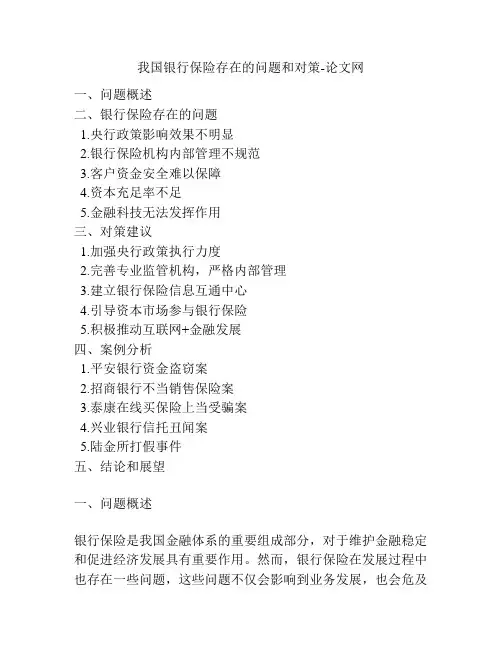 我国银行保险存在的问题和对策-论文网

一、问题概述
二、银行保险存在的问题
1.央行政策影响效果不明显
2.银行保险机构内部管理不规范
3.客户资金安全难以保障
4.资本充足率不足
5.金融科技无法发挥作用
三、对策建议
1.加强央行政策执行力度
2.完善专业监管机构，严格内部管理
3.建立银行保险信息互通中心
4.引导资本市场参与银行保险
5.积极推动互联网+金融发展
四、案例分析
1.平安银行资金盗窃案
2.招商银行不当销售保险案
3.泰康在线买保险上当受骗案
4.兴业银行信托丑闻案
5.陆金所打假事件
五、结论和展望

一、问题概述

银行保险是我国金融体系的重要组成部分，对于维护金融稳定和促进经济发展具有重要作用。然而，银行保险在发展过程中也存在一些问题，这些问题不仅会影响到业务发展，也会危及